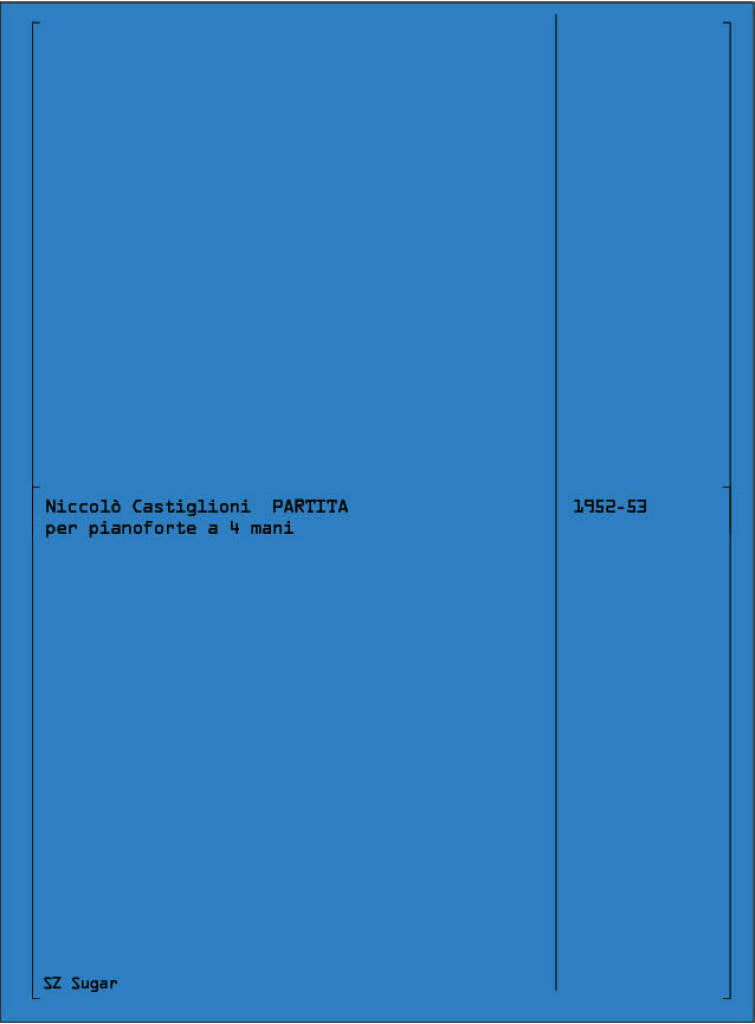 Niccolò Castiglioni PARTITA
per pianoforte a 4 mani

1952-53

SZ Sugar